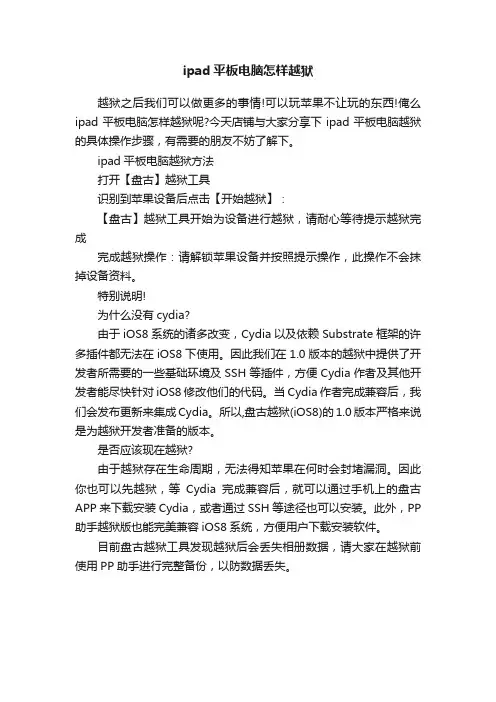 ipad 平板电脑怎样越狱

越狱之后我们可以做更多的事情!可以玩苹果不让玩的东西!俺么 ipad 平板电脑怎样越狱呢?今天店铺与大家分享下 ipad 平板电脑越狱的具体操作步骤，有需要的朋友不妨了解下。

ipad 平板电脑越狱方法

打开【盘古】越狱工具

识别到苹果设备后点击【开始越狱】：

【盘古】越狱工具开始为设备进行越狱，请耐心等待提示越狱完成

完成越狱操作：请解锁苹果设备并按照提示操作，此操作不会抹掉设备资料。

特别说明!

为什么没有 cydia?

由于 iOS8 系统的诸多改变，Cydia 以及依赖 Substrate 框架的许多插件都无法在 iOS8 下使用。因此我们在 1.0 版本的越狱中提供了开发者所需要的一些基础环境及 SSH 等插件，方便 Cydia 作者及其他开发者能尽快针对 iOS8 修改他们的代码。当 Cydia 作者完成兼容后，我们会发布更新来集成 Cydia。所以,盘古越狱(iOS8)的 1.0 版本严格来说是为越狱开发者准备的版本。

是否应该现在越狱?

由于越狱存在生命周期，无法得知苹果在何时会封堵漏洞。因此你也可以先越狱，等 Cydia 完成兼容后，就可以通过手机上的盘古 APP 来下载安装 Cydia，或者通过 SSH 等途径也可以安装。此外，PP 助手越狱版也能完美兼容 iOS8 系统，方便用户下载安装软件。

目前盘古越狱工具发现越狱后会丢失相册数据，请大家在越狱前使用 PP 助手进行完整备份，以防数据丢失。